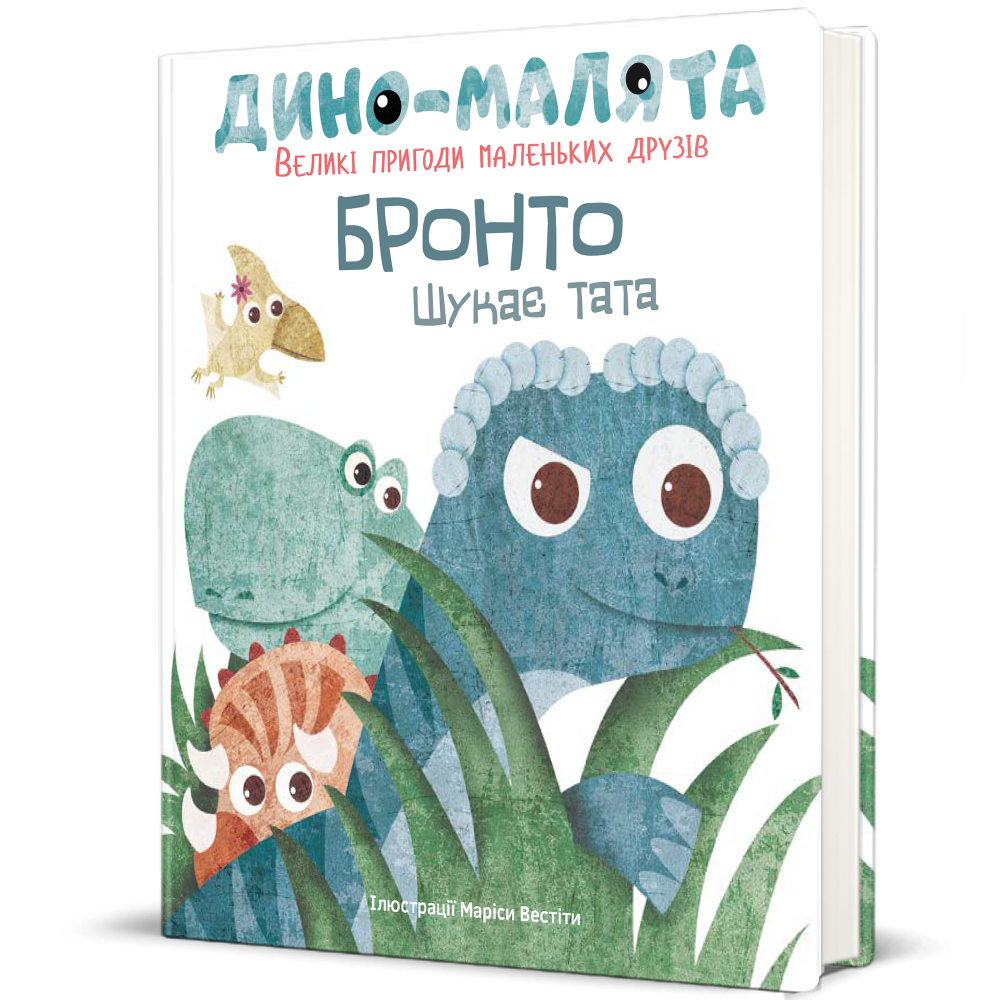 ДИНО-МАЛЯТА
Великі пригоди маленьких друзів

БРОНТО
Шукає тата

Ілюстрації Маріси Вестіти